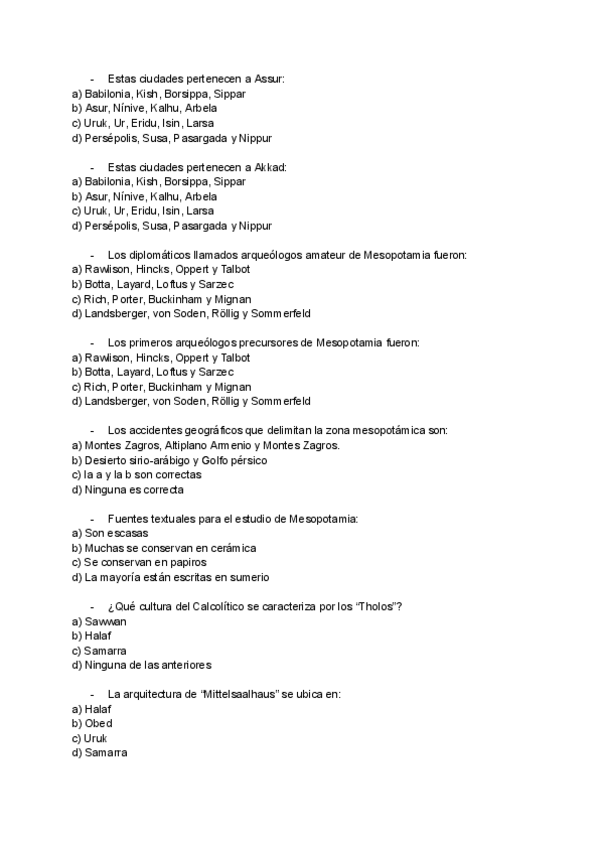 - Estas ciudades pertenecen a Assur:
a) Babilonia, Kish, Borsippa, Sippar
b) Asur, Nínive, Kalhu, Arbela
c) Uruk, Ur, Eridu, Isin, Larsa
d) Persépolis, Susa, Pasargada y Nippur

- Estas ciudades pertenecen a Akkad:
a) Babilonia, Kish, Borsippa, Sippar
b) Asur, Nínive, Kalhu, Arbela
c) Uruk, Ur, Eridu, Isin, Larsa
d) Persépolis, Susa, Pasargada y Nippur

- Los diplomáticos llamados arqueólogos amateur de Mesopotamia fueron:
a) Rawlison, Hincks, Oppert y Talbot
b) Botta, Layard, Loftus y Sarzec
c) Rich, Porter, Buckinham y Mignan
d) Landsberger, von Soden, Röllig y Sommerfeld

- Los primeros arqueólogos precursores de Mesopotamia fueron:
a) Rawlison, Hincks, Oppert y Talbot
b) Botta, Layard, Loftus y Sarzec
c) Rich, Porter, Buckinham y Mignan
d) Landsberger, von Soden, Röllig y Sommerfeld

- Los accidentes geográficos que delimitan la zona mesopotámica son:
a) Montes Zagros, Altiplano Armenio y Montes Zagros.
b) Desierto sirio-arábigo y Golfo pérsico
c) la a y la b son correctas
d) Ninguna es correcta

- Fuentes textuales para el estudio de Mesopotamia:
a) Son escasas
b) Muchas se conservan en cerámica
c) Se conservan en papiros
d) La mayoría están escritas en sumerio

- ¿Qué cultura del Calcolítico se caracteriza por los "Tholos"?
a) Sawwan
b) Halaf
c) Samarra
d) Ninguna de las anteriores

- La arquitectura de "Mittelsaalhaus" se ubica en:
a) Halaf
b) Obed
c) Uruk
d) Samarra